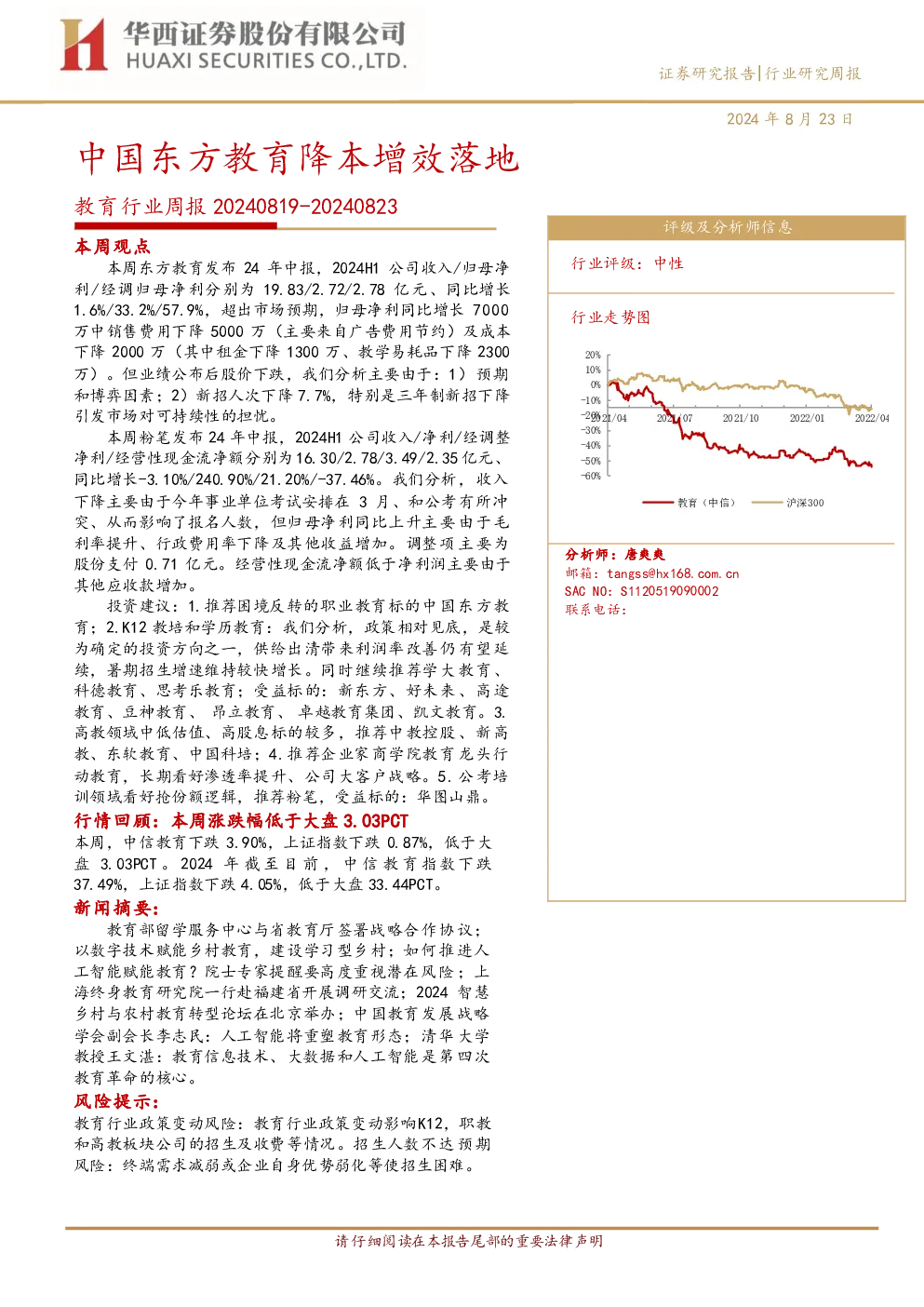 华西证券股份有限公司
HUAXI SECURITIES CO.,LTD.

证券研究报告|行业研究周报

2024 年 8 月 23 日

中国东方教育降本增效落地

教育行业周报 20240819-20240823

本周观点

本周东方教育发布 24 年中报，2024H1 公司收入/归母净利/经调归母净利分别为 19.83/2.72/2.78 亿元、同比增长 1.6%/33.2%/57.9%，超出市场预期，归母净利同比增长 7000 万中销售费用下降 5000 万（主要来自广告费用节约）及成本下降 2000 万（其中租金下降 1300 万、教学易耗品下降 2300 万）。但业绩公布后股价下跌，我们分析主要由于：1）预期和博弈因素；2）新招人次下降 7.7%，特别是三年制新招下降引发市场对可持续性的担忧。

本周粉笔发布 24 年中报，2024H1 公司收入/净利/经调整净利/经营性现金流净额分别为 16.30/2.78/3.49/2.35 亿元、同比增长-3.10%/240.90%/21.20%/-37.46%。我们分析，收入下降主要由于今年事业单位考试安排在 3 月、和公考有所冲突、从而影响了报名人数，但归母净利同比上升主要由于毛利率提升、行政费用率下降及其他收益增加。调整项主要为股份支付 0.71 亿元。经营性现金流净额低于净利润主要由于其他应收款增加。

投资建议：1.推荐困境反转的职业教育标的中国东方教育；2.K12 教培和学历教育：我们分析，政策相对见底，是较为确定的投资方向之一，供给出清带来利润率改善仍有望延续，暑期招生增速维持较快增长。同时继续推荐学大教育、科德教育、思考乐教育；受益标的：新东方、好未来、高途教育、豆神教育、 昂立教育、 卓越教育集团、凯文教育。3.高教领域中低估值、高股息标的较多，推荐中教控股、新高教、东软教育、中国科培；4.推荐企业家商学院教育龙头行动教育，长期看好渗透率提升、公司大客户战略。5.公考培训领域看好抢份额逻辑，推荐粉笔，受益标的：华图山鼎。

行情回顾：本周涨跌幅低于大盘 3.03PCT

本周，中信教育下跌 3.90%，上证指数下跌 0.87%，低于大盘 3.03PCT。2024 年截至目前，中信教育指数下跌 37.49%，上证指数下跌 4.05%，低于大盘 33.44PCT。

新闻摘要：

教育部留学服务中心与省教育厅签署战略合作协议；以数字技术赋能乡村教育，建设学习型乡村；如何推进人工智能赋能教育？院士专家提醒要高度重视潜在风险；上海终身教育研究院一行赴福建省开展调研交流；2024 智慧乡村与农村教育转型论坛在北京举办；中国教育发展战略学会副会长李志民：人工智能将重塑教育形态；清华大学教授王文湛：教育信息技术、大数据和人工智能是第四次教育革命的核心。

风险提示：

教育行业政策变动风险：教育行业政策变动影响K12，职教和高教板块公司的招生及收费等情况。招生人数不达预期风险：终端需求减弱或企业自身优势弱化等使招生困难。

评级及分析师信息

行业评级：中性

行业走势图

20%
10%
0%
-10%
-20%
-30%
-40%
-50%
-60%
2021/04
2021/07
2021/10
2022/01
2022/04
教育（中信）
沪深300

分析师：唐爽爽
邮箱：tangss@hx168.com.cn
SAC NO：S1120519090002
联系电话：

请仔细阅读在本报告尾部的重要法律声明